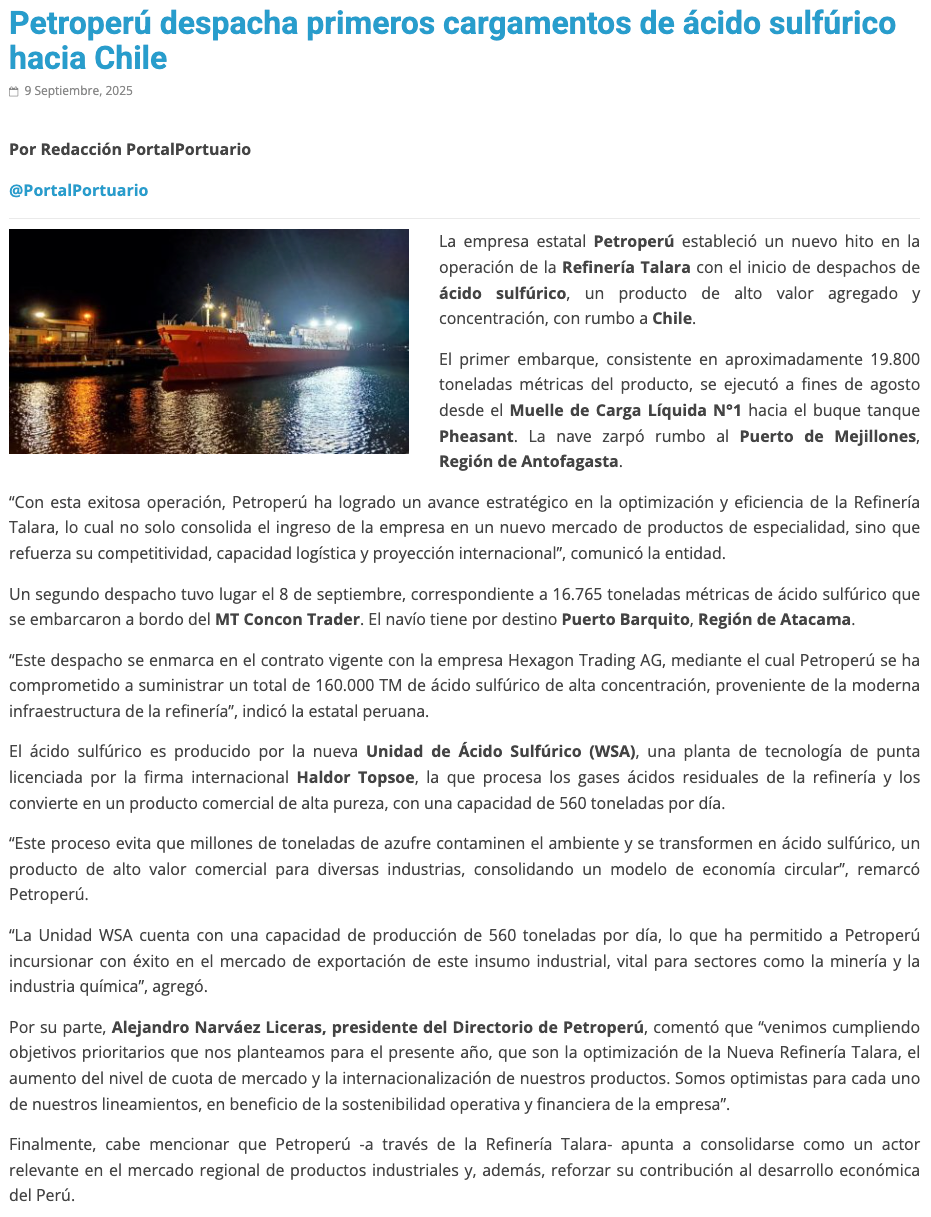 Petroperú despacha primeros cargamentos de ácido sulfúrico hacia Chile

9 Septiembre, 2025

Por Redacción PortalPortuario

@PortalPortuario

La empresa estatal Petroperú estableció un nuevo hito en la operación de la Refinería Talara con el inicio de despachos de ácido sulfúrico, un producto de alto valor agregado y concentración, con rumbo a Chile.

El primer embarque, consistente en aproximadamente 19.800 toneladas métricas del producto, se ejecutó a fines de agosto desde el Muelle de Carga Líquida N°1 hacia el buque tanque Pheasant. La nave zarpó rumbo al Puerto de Mejillones, Región de Antofagasta.

“Con esta exitosa operación, Petroperú ha logrado un avance estratégico en la optimización y eficiencia de la Refinería Talara, lo cual no solo consolida el ingreso de la empresa en un nuevo mercado de productos de especialidad, sino que refuerza su competitividad, capacidad logística y proyección internacional”, comunicó la entidad.

Un segundo despacho tuvo lugar el 8 de septiembre, correspondiente a 16.765 toneladas métricas de ácido sulfúrico que se embarcaron a bordo del MT Concon Trader. El navío tiene por destino Puerto Barquito, Región de Atacama.

“Este despacho se enmarca en el contrato vigente con la empresa Hexagon Trading AG, mediante el cual Petroperú se ha comprometido a suministrar un total de 160.000 TM de ácido sulfúrico de alta concentración, proveniente de la moderna infraestructura de la refinería”, indicó la estatal peruana.

El ácido sulfúrico es producido por la nueva Unidad de Ácido Sulfúrico (WSA), una planta de tecnología de punta licenciada por la firma internacional Haldor Topsoe, la que procesa los gases ácidos residuales de la refinería y los convierte en un producto comercial de alta pureza, con una capacidad de 560 toneladas por día.

“Este proceso evita que millones de toneladas de azufre contaminen el ambiente y se transformen en ácido sulfúrico, un producto de alto valor comercial para diversas industrias, consolidando un modelo de economía circular”, remarcó Petroperú.

“La Unidad WSA cuenta con una capacidad de producción de 560 toneladas por día, lo que ha permitido a Petroperú incursionar con éxito en el mercado de exportación de este insumo industrial, vital para sectores como la minería y la industria química”, agregó.

Por su parte, Alejandro Narváez Liceras, presidente del Directorio de Petroperú, comentó que “venimos cumpliendo objetivos prioritarios que nos planteamos para el presente año, que son la optimización de la Nueva Refinería Talara, el aumento del nivel de cuota de mercado y la internacionalización de nuestros productos. Somos optimistas para cada uno de nuestros lineamientos, en beneficio de la sostenibilidad operativa y financiera de la empresa”.

Finalmente, cabe mencionar que Petroperú -a través de la Refinería Talara- apunta a consolidarse como un actor relevante en el mercado regional de productos industriales y, además, reforzar su contribución al desarrollo económica del Perú.